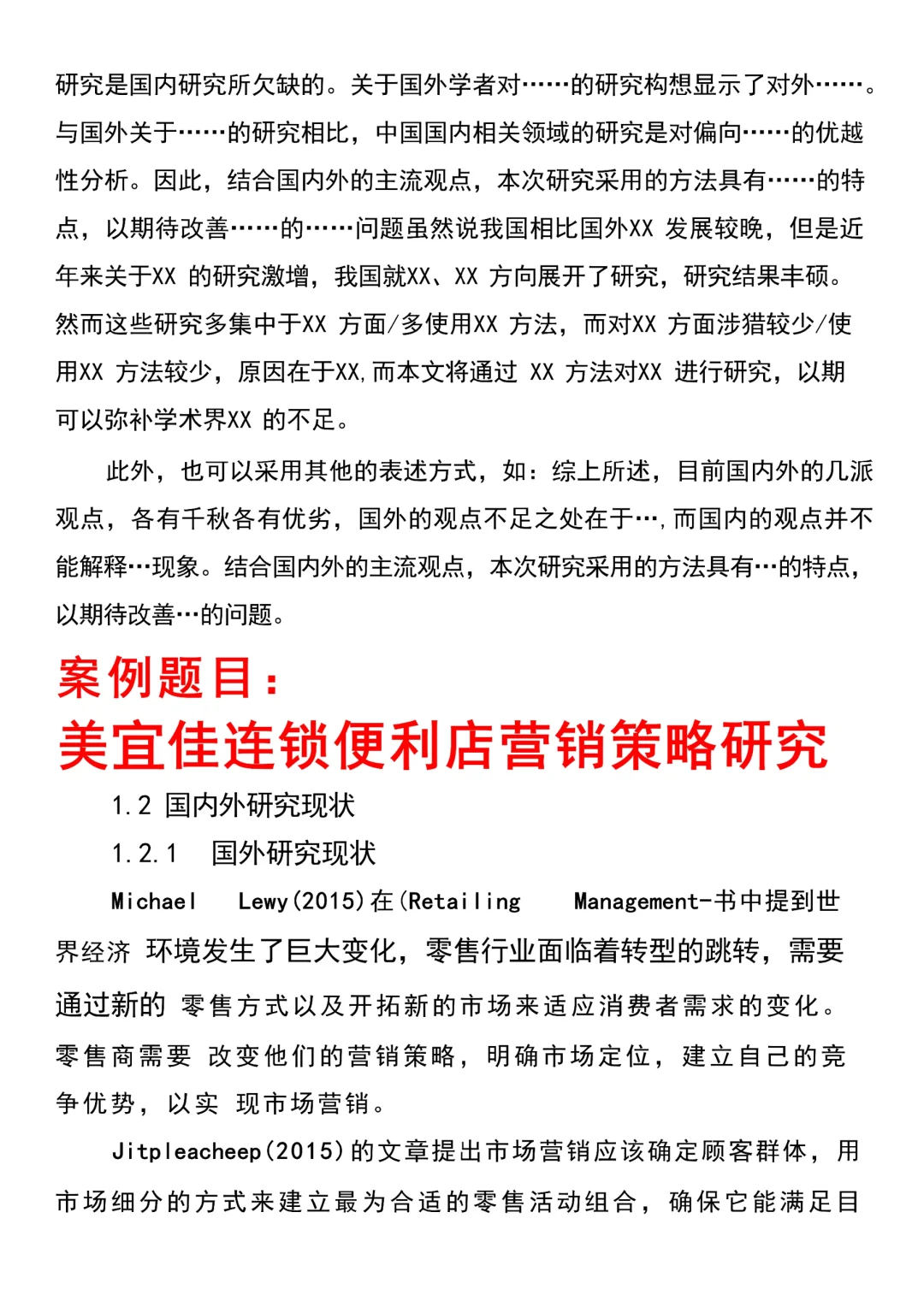 研究是国内研究所欠缺的。关于国外学者对……的研究构想显示了对外……。与国外关于……的研究相比，中国国内相关领域的研究是对偏向……的优越性分析。因此，结合国内外的主流观点，本次研究采用的方法具有……的特点，以期待改善……的……问题虽然说我国相比国外XX 发展较晚，但是近年来关于XX 的研究激增，我国就XX、XX 方向展开了研究，研究结果丰硕。然而这些研究多集中于XX 方面/多使用XX 方法，而对XX 方面涉猎较少/使用XX 方法较少，原因在于XX,而本文将通过 XX 方法对XX 进行研究，以期可以弥补学术界XX 的不足。

此外，也可以采用其他的表述方式，如：综上所述，目前国内外的几派观点，各有千秋各有优劣，国外的观点不足之处在于…,而国内的观点并不能解释…现象。结合国内外的主流观点，本次研究采用的方法具有…的特点，以期待改善…的问题。

案例题目：
美宜佳连锁便利店营销策略研究

1.2 国内外研究现状

1.2.1 国外研究现状

Michael Lewy(2015)在(Retailing Management-书中提到世界经济 环境发生了巨大变化，零售行业面临着转型的跳转，需要通过新的 零售方式以及开拓新的市场来适应消费者需求的变化。零售商需要 改变他们的营销策略，明确市场定位，建立自己的竞争优势，以实 现市场营销。

Jitpleacheep(2015)的文章提出市场营销应该确定顾客群体，用市场细分的方式来建立最为合适的零售活动组合，确保它能满足目